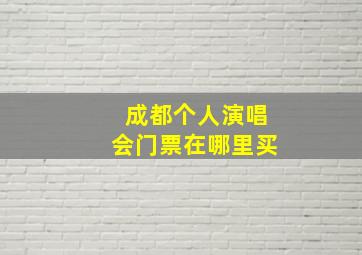 成都个人演唱会门票在哪里买